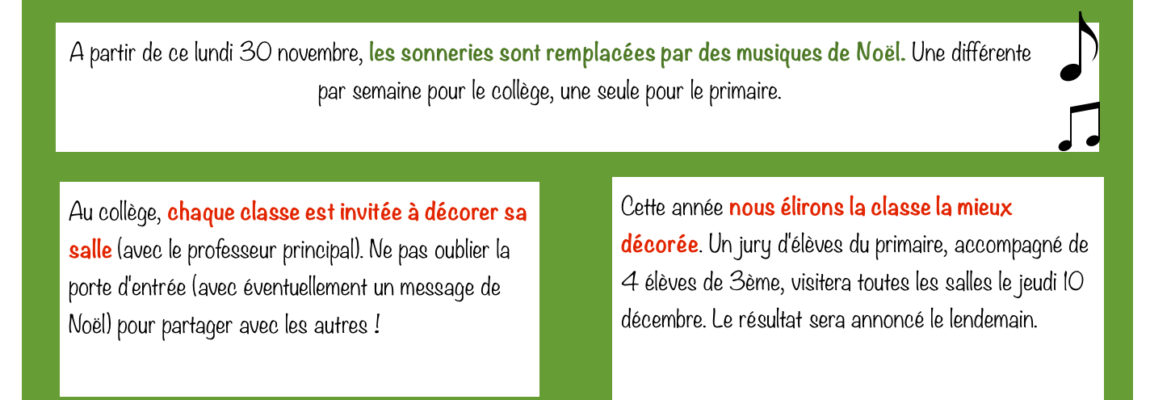 A partir de ce lundi 30 novembre, les sonneries sont remplacées par des musiques de Noël. Une différente par semaine pour le collège, une seule pour le primaire.

Au collège, chaque classe est invitée à décorer sa salle (avec le professeur principal). Ne pas oublier la porte d'entrée (avec éventuellement un message de Noël) pour partager avec les autres !

Cette année nous élirons la classe la mieux décorée. Un jury d'élèves du primaire, accompagné de 4 élèves de 3ème, visitera toutes les salles le jeudi 10 décembre. Le résultat sera annoncé le lendemain.